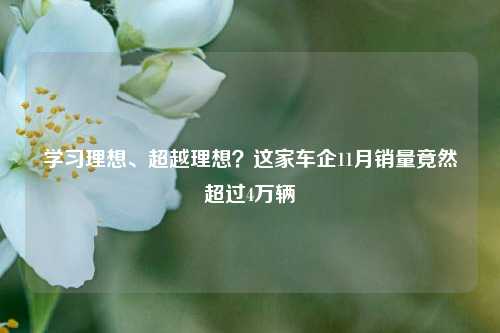 学习理想、超越理想？这家车企11月销量竟然超过4万辆